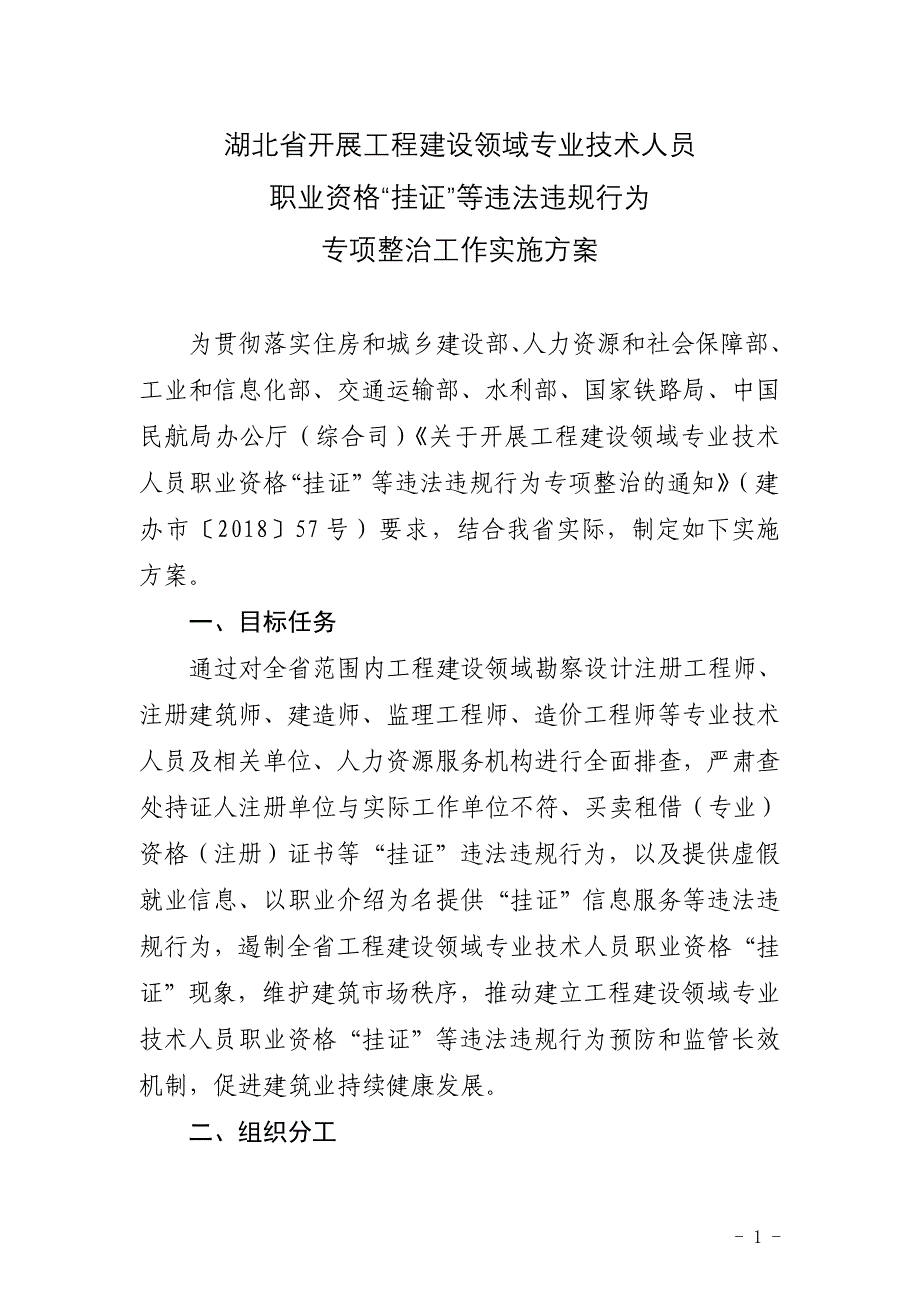 湖北省开展工程建设领域专业技术人员
职业资格“挂证”等违法违规行为
专项整治工作实施方案

为贯彻落实住房和城乡建设部、人力资源和社会保障部、工业和信息化部、交通运输部、水利部、国家铁路局、中国民航局办公厅（综合司）《关于开展工程建设领域专业技术人员职业资格“挂证”等违法违规行为专项整治的通知》（建办市〔2018〕57号）要求，结合我省实际，制定如下实施方案。

一、目标任务

通过对全省范围内工程建设领域勘察设计注册工程师、注册建筑师、建造师、监理工程师、造价工程师等专业技术人员及相关单位、人力资源服务机构进行全面排查，严肃查处持证人注册单位与实际工作单位不符、买卖租借（专业）资格（注册）证书等“挂证”违法违规行为，以及提供虚假就业信息、以职业介绍为名提供“挂证”信息服务等违法违规行为，遏制全省工程建设领域专业技术人员职业资格“挂证”现象，维护建筑市场秩序，推动建立工程建设领域专业技术人员职业资格“挂证”等违法违规行为预防和监管长效机制，促进建筑业持续健康发展。

二、组织分工

- 1 -